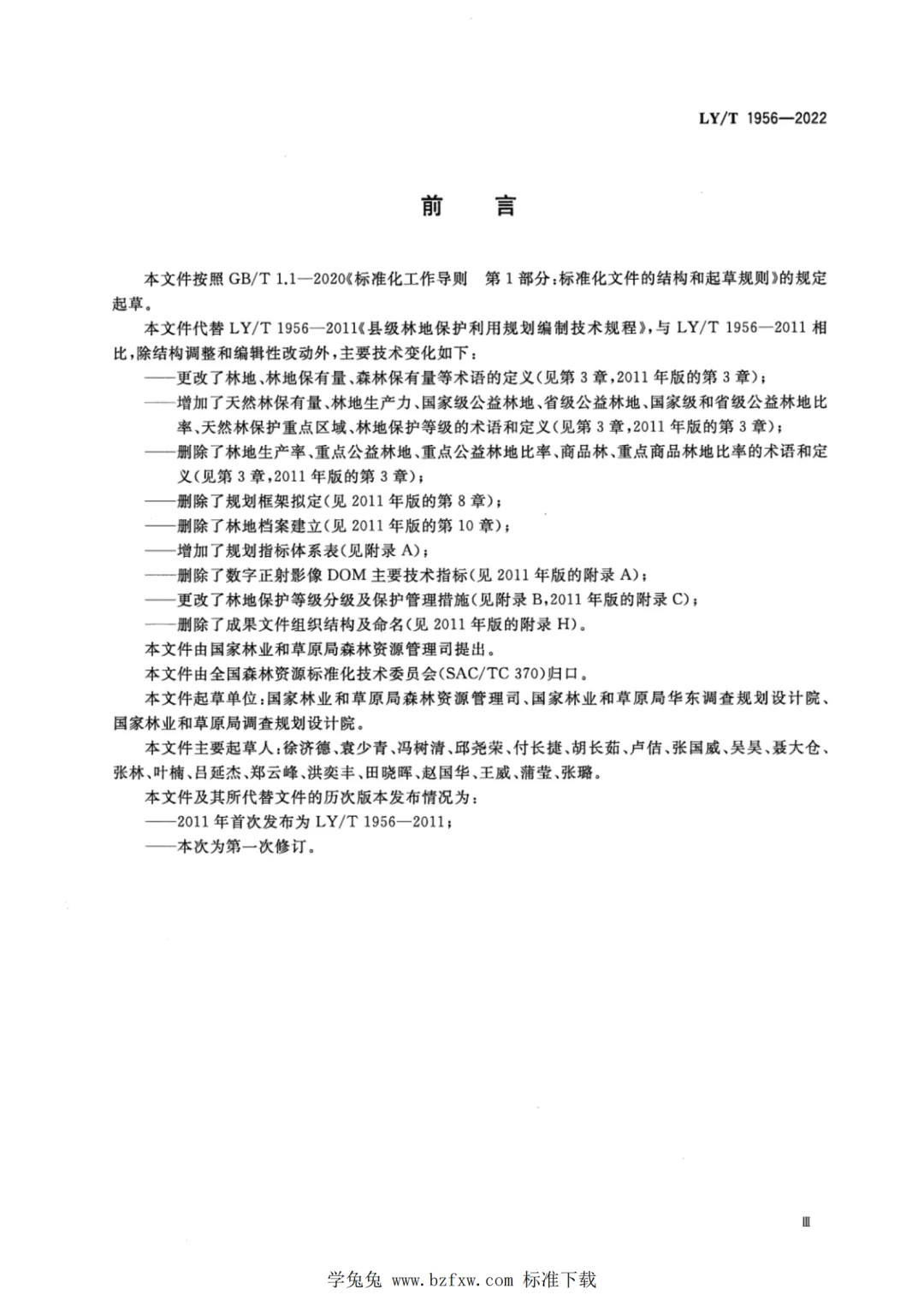 LY/T 1956—2022

前　言

本文件按照 GB/T 1.1—2020《标准化工作导则　第 1 部分：标准化文件的结构和起草规则》的规定起草。

本文件代替 LY/T 1956—2011《县级林地保护利用规划编制技术规程》，与 LY/T 1956—2011 相比，除结构调整和编辑性改动外，主要技术变化如下：

——更改了林地、林地保有量、森林保有量等术语的定义(见第 3 章，2011 年版的第 3 章)；

——增加了天然林保有量、林地生产力、国家级公益林地、省级公益林地、国家级和省级公益林地比率、天然林保护重点区域、林地保护等级的术语和定义(见第 3 章，2011 年版的第 3 章)；

——删除了林地生产率、重点公益林地、重点公益林地比率、商品林、重点商品林地比率的术语和定义(见第 3 章，2011 年版的第 3 章)；

——删除了规划框架拟定(见 2011 年版的第 8 章)；

——删除了林地档案建立(见 2011 年版的第 10 章)；

——增加了规划指标体系表(见附录 A)；

——删除了数字正射影像 DOM 主要技术指标(见 2011 年版的附录 A)；

——更改了林地保护等级分级及保护管理措施(见附录 B，2011 年版的附录 C)；

——删除了成果文件组织结构及命名(见 2011 年版的附录 H)。

本文件由国家林业和草原局森林资源管理司提出。

本文件由全国森林资源标准化技术委员会(SAC/TC 370)归口。

本文件起草单位：国家林业和草原局森林资源管理司、国家林业和草原局华东调查规划设计院、国家林业和草原局调查规划设计院。

本文件主要起草人：徐济德、袁少青、冯树清、邱尧荣、付长捷、胡长茹、卢佶、张国威、吴昊、聂大仓、张林、叶楠、吕延杰、郑云峰、洪奕丰、田晓晖、赵国华、王威、蒲莹、张璐。

本文件及其所代替文件的历次版本发布情况为：

——2011 年首次发布为 LY/T 1956—2011；

——本次为第一次修订。

Ⅲ

学兔兔 www.bzfxw.com 标准下载